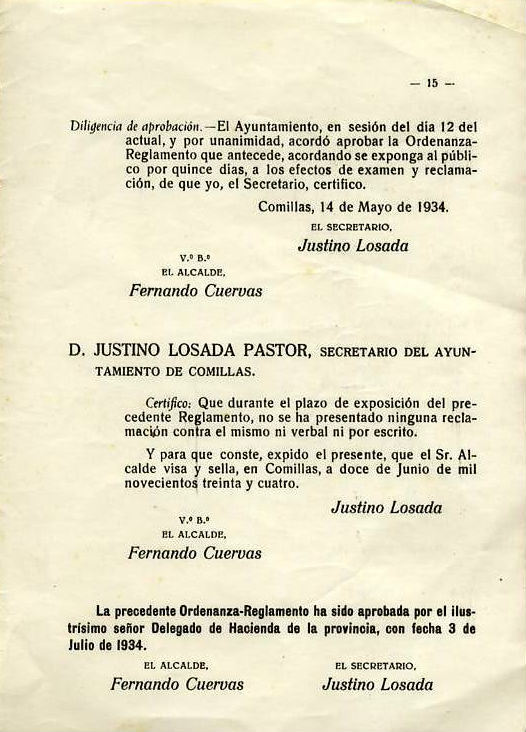 — 15 —

Diligencia de aprobación.—El Ayuntamiento, en sesión del dia 12 del actual, y por unanimidad, acordó aprobar la Ordenanza-Reglamento que antecede, acordando se exponga al público por quince dias, a los efectos de examen y reclamación, de que yo, el Secretario, certifico.

Comillas, 14 de Mayo de 1934.

EL SECRETARIO,
Justino Losada

V.º B.º
EL ALCALDE,
Fernando Cuervas

D. JUSTINO LOSADA PASTOR, SECRETARIO DEL AYUNTAMIENTO DE COMILLAS.

Certifico: Que durante el plazo de exposición del precedente Reglamento, no se ha presentado ninguna reclamación contra el mismo ni verbal ni por escrito.

Y para que conste, expido el presente, que el Sr. Alcalde visa y sella, en Comillas, a doce de Junio de mil novecientos treinta y cuatro.

Justino Losada

V.º B.º
EL ALCALDE,
Fernando Cuervas

La precedente Ordenanza-Reglamento ha sido aprobada por el ilustrísimo señor Delegado de Hacienda de la provincia, con fecha 3 de Julio de 1934.

EL ALCALDE,
Fernando Cuervas

EL SECRETARIO,
Justino Losada